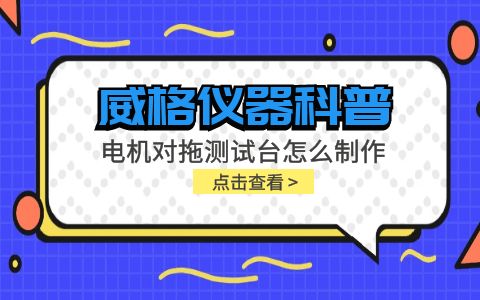 威格仪器科普

电机对拖测试台怎么制作

点击查看 >